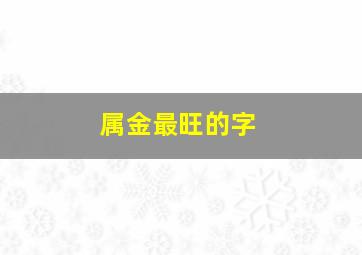 属金最旺的字